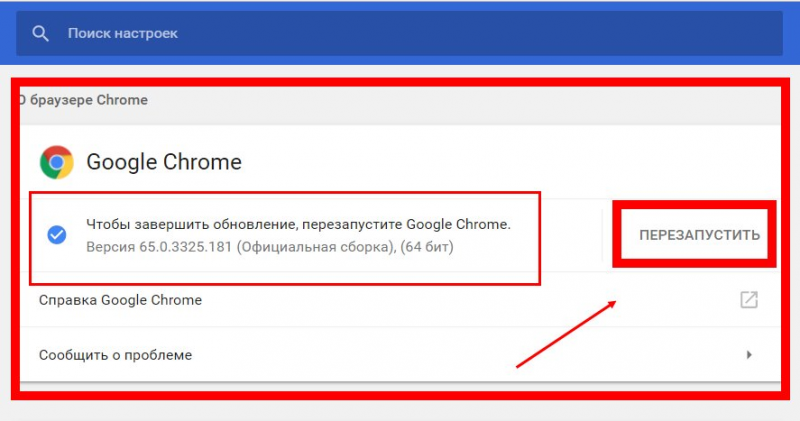 Поиск настроек

О браузере Chrome

Google Chrome

Чтобы завершить обновление, перезапустите Google Chrome.
Версия 65.0.3325.181 (Официальная сборка), (64 бит)

ПЕРЕЗАПУСТИТЬ

Справка Google Chrome

Сообщить о проблеме